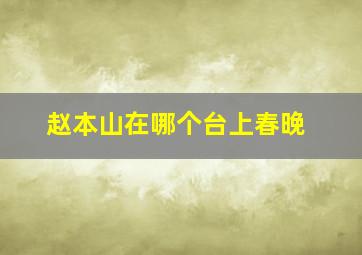 赵本山在哪个台上春晚